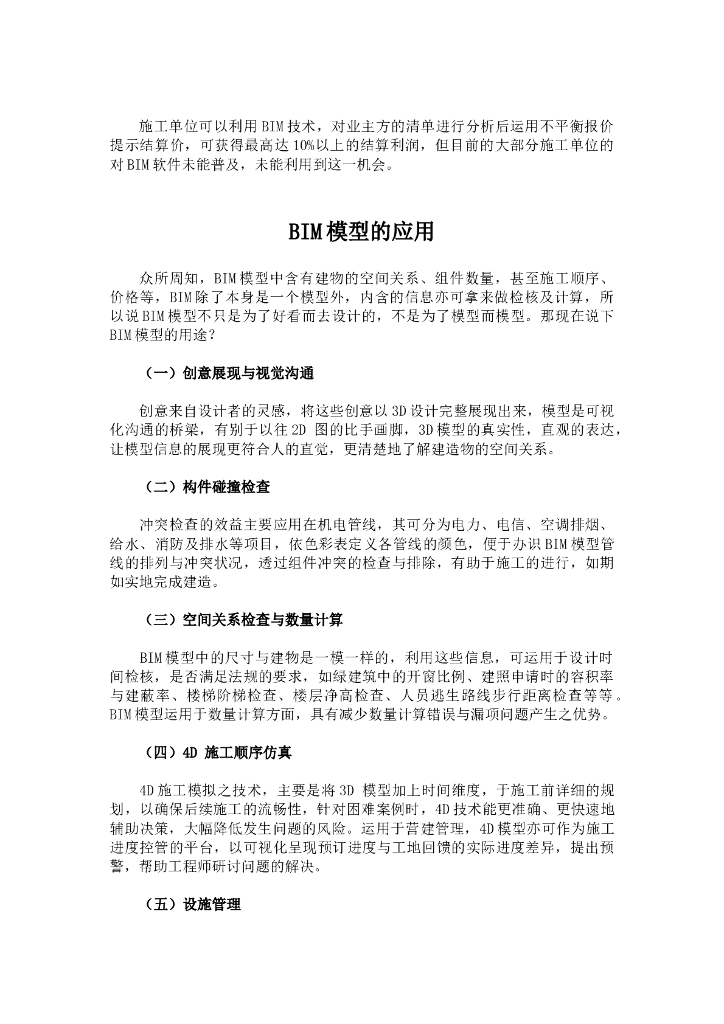 施工单位可以利用BIM技术，对业主方的清单进行分析后运用不平衡报价提示结算价，可获得最高达10%以上的结算利润，但目前的大部分施工单位的对BIM软件未能普及，未能利用到这一机会。

BIM模型的应用

众所周知，BIM模型中含有建物的空间关系、组件数量，甚至施工顺序、价格等，BIM除了本身是一个模型外，内含的信息亦可拿来做检核及计算，所以说BIM模型不只是为了好看而去设计的，不是为了模型而模型。那现在说下BIM模型的用途？

（一）创意展现与视觉沟通

创意来自设计者的灵感，将这些创意以3D设计完整展现出来，模型是可视化沟通的桥梁，有别于以往2D 图的比手画脚，3D模型的真实性，直观的表达，让模型信息的展现更符合人的直觉，更清楚地了解建造物的空间关系。

（二）构件碰撞检查

冲突检查的效益主要应用在机电管线，其可分为电力、电信、空调排烟、给水、消防及排水等项目，依色彩表定义各管线的颜色，便于办识BIM模型管线的排列与冲突状况，透过组件冲突的检查与排除，有助于施工的进行，如期如实地完成建造。

（三）空间关系检查与数量计算

BIM模型中的尺寸与建物是一模一样的，利用这些信息，可运用于设计时间检核，是否满足法规的要求，如绿建筑中的开窗比例、建照申请时的容积率与建蔽率、楼梯阶梯检查、楼层净高检查、人员逃生路线步行距离检查等等。BIM模型运用于数量计算方面，具有减少数量计算错误与漏项问题产生之优势。

（四）4D 施工顺序仿真

4D施工模拟之技术，主要是将3D 模型加上时间维度，于施工前详细的规划，以确保后续施工的流畅性，针对困难案例时，4D技术能更准确、更快速地辅助决策，大幅降低发生问题的风险。运用于营建管理，4D模型亦可作为施工进度控管的平台，以可视化呈现预订进度与工地回馈的实际进度差异，提出预警，帮助工程师研讨问题的解决。

（五）设施管理